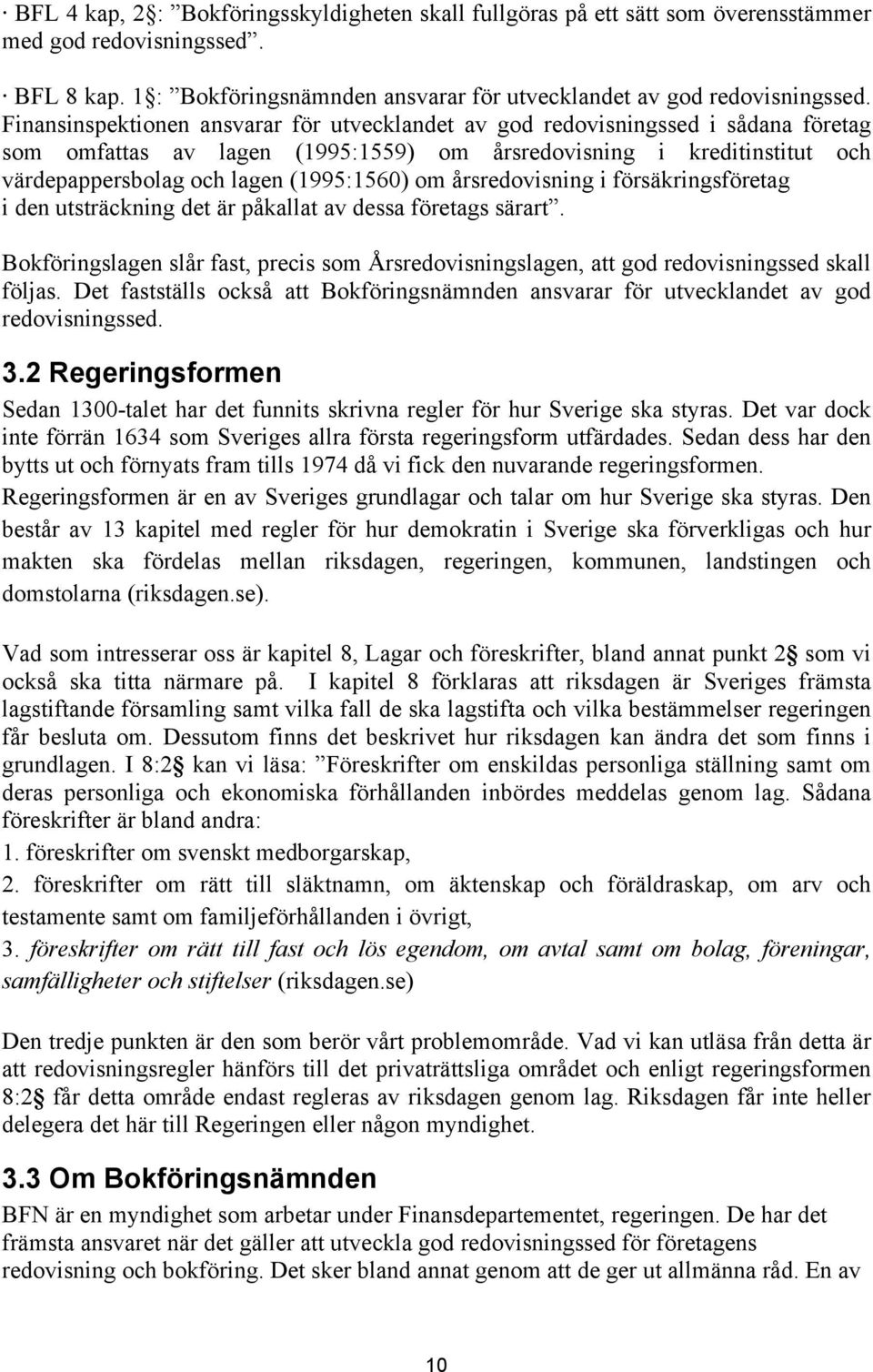 · BFL 4 kap, 2§: ”Bokföringsskyldigheten skall fullgöras på ett sätt som överensstämmer med god redovisningssed”.

· BFL 8 kap. 1§: ”Bokföringsnämnden ansvarar för utvecklandet av god redovisningssed. Finansinspektionen ansvarar för utvecklandet av god redovisningssed i sådana företag som omfattas av lagen (1995:1559) om årsredovisning i kreditinstitut och värdepappersbolag och lagen (1995:1560) om årsredovisning i försäkringsföretag i den utsträckning det är påkallat av dessa företags särart”.

Bokföringslagen slår fast, precis som Årsredovisningslagen, att god redovisningssed skall följas. Det fastställs också att Bokföringsnämnden ansvarar för utvecklandet av god redovisningssed.

3.2 Regeringsformen

Sedan 1300-talet har det funnits skrivna regler för hur Sverige ska styras. Det var dock inte förrän 1634 som Sveriges allra första regeringsform utfärdades. Sedan dess har den bytts ut och förnyats fram tills 1974 då vi fick den nuvarande regeringsformen. Regeringsformen är en av Sveriges grundlagar och talar om hur Sverige ska styras. Den består av 13 kapitel med regler för hur demokratin i Sverige ska förverkligas och hur makten ska fördelas mellan riksdagen, regeringen, kommunen, landstingen och domstolarna (riksdagen.se).

Vad som intresserar oss är kapitel 8, Lagar och föreskrifter, bland annat punkt 2§ som vi också ska titta närmare på. I kapitel 8 förklaras att riksdagen är Sveriges främsta lagstiftande församling samt vilka fall de ska lagstifta och vilka bestämmelser regeringen får besluta om. Dessutom finns det beskrivet hur riksdagen kan ändra det som finns i grundlagen. I 8:2§ kan vi läsa: ”Föreskrifter om enskildas personliga ställning samt om deras personliga och ekonomiska förhållanden inbördes meddelas genom lag. Sådana föreskrifter är bland andra:
1. föreskrifter om svenskt medborgarskap,
2. föreskrifter om rätt till släktnamn, om äktenskap och föräldraskap, om arv och testamente samt om familjeförhållanden i övrigt,
3. föreskrifter om rätt till fast och lös egendom, om avtal samt om bolag, föreningar, samfälligheter och stiftelser (riksdagen.se)

Den tredje punkten är den som berör vårt problemområde. Vad vi kan utläsa från detta är att redovisningsregler hänförs till det privaträttsliga området och enligt regeringsformen 8:2§ får detta område endast regleras av riksdagen genom lag. Riksdagen får inte heller delegera det här till Regeringen eller någon myndighet.

3.3 Om Bokföringsnämnden

BFN är en myndighet som arbetar under Finansdepartementet, regeringen. De har det främsta ansvaret när det gäller att utveckla god redovisningssed för företagens redovisning och bokföring. Det sker bland annat genom att de ger ut allmänna råd. En av

10